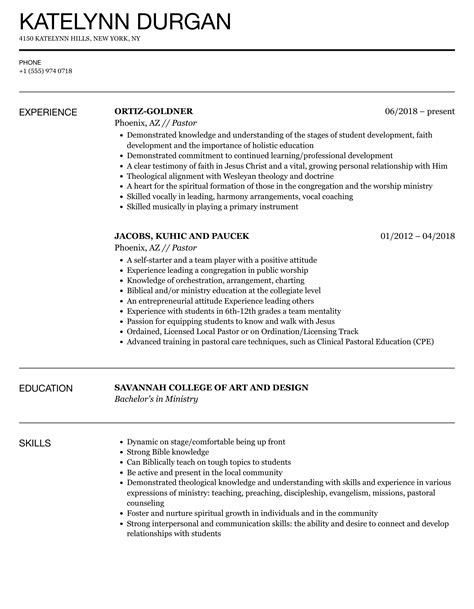 KATELYNN DURGAN
4150 KATELYNN HILLS, NEW YORK, NY

PHONE
+1 (555) 974 0718

EXPERIENCE

ORTIZ-GOLDNER
06/2018 – present
Phoenix, AZ // Pastor
- Demonstrated knowledge and understanding of the stages of student development, faith development and the importance of holistic education
- Demonstrated commitment to continued learning/professional development
- A clear testimony of faith in Jesus Christ and a vital, growing personal relationship with Him
- Theological alignment with Wesleyan theology and doctrine
- A heart for the spiritual formation of those in the congregation and the worship ministry
- Skilled vocally in leading, harmony arrangements, vocal coaching
- Skilled musically in playing a primary instrument

JACOBS, KUHIC AND PAUCEK
01/2012 – 04/2018
Phoenix, AZ // Pastor
- A self-starter and a team player with a positive attitude
- Experience leading a congregation in public worship
- Knowledge of orchestration, arrangement, charting
- Biblical and/or ministry education at the collegiate level
- An entrepreneurial attitude Experience leading others
- Experience with students in 6th-12th grades a team mentality
- Passion for equipping students to know and walk with Jesus
- Ordained, Licensed Local Pastor or on Ordination/Licensing Track
- Advanced training in pastoral care techniques, such as Clinical Pastoral Education (CPE)

EDUCATION

SAVANNAH COLLEGE OF ART AND DESIGN
Bachelor's in Ministry

SKILLS

- Dynamic on stage/comfortable being up front
- Strong Bible knowledge
- Can Biblically teach on tough topics to students
- Be active and present in the local community
- Demonstrated theological knowledge and understanding with skills and experience in various expressions of ministry: teaching, preaching, discipleship, evangelism, missions, pastoral counseling
- Foster and nurture spiritual growth in individuals and in the community
- Strong interpersonal and communication skills: the ability and desire to connect and develop relationships with students